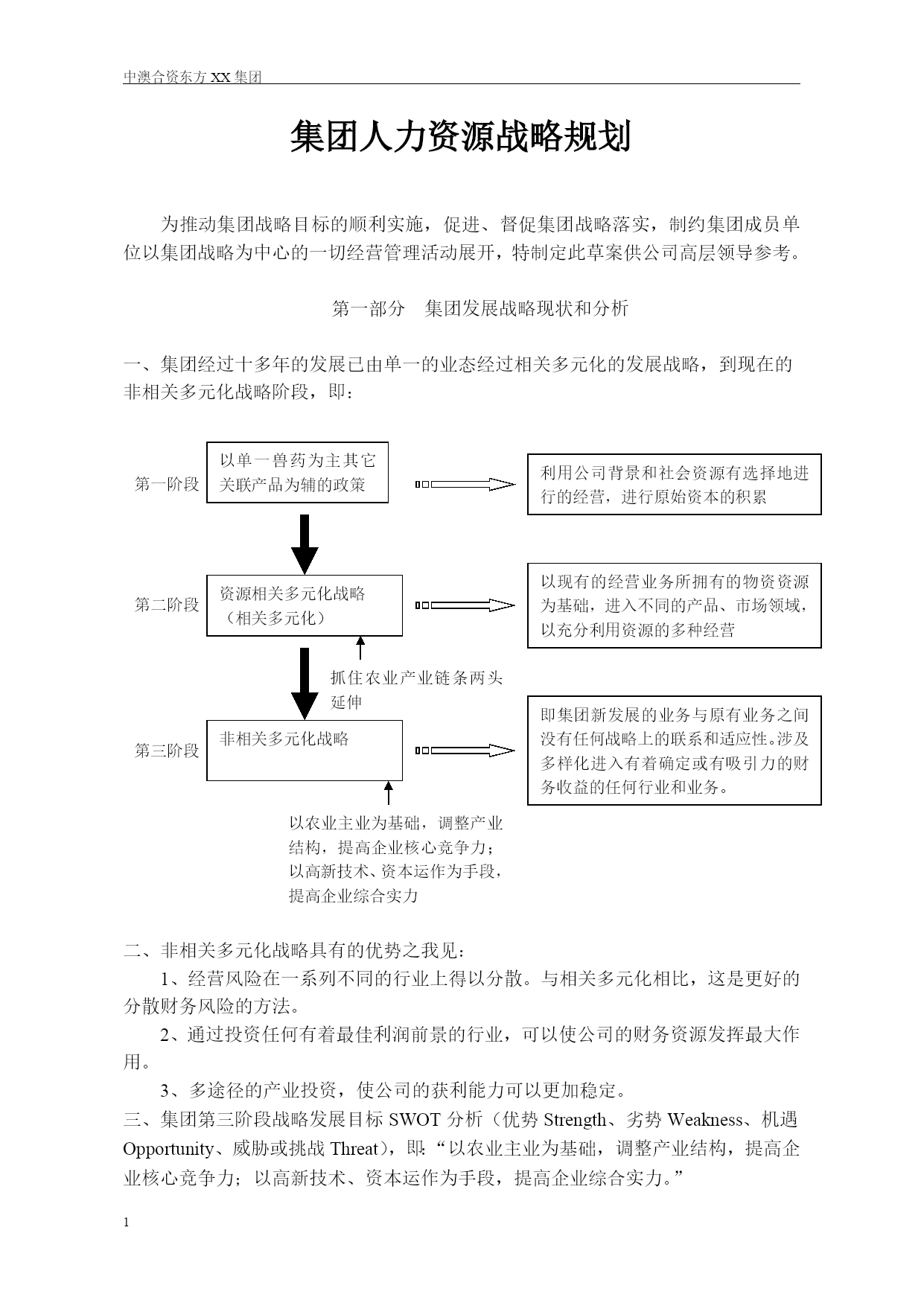 中澳合资东方 XX 集团

集团人力资源战略规划

为推动集团战略目标的顺利实施，促进、督促集团战略落实，制约集团成员单位以集团战略为中心的一切经营管理活动展开，特制定此草案供公司高层领导参考。

第一部分　集团发展战略现状和分析

一、集团经过十多年的发展已由单一的业态经过相关多元化的发展战略，到现在的非相关多元化战略阶段，即：

第一阶段

以单一兽药为主其它关联产品为辅的政策

利用公司背景和社会资源有选择地进行的经营，进行原始资本的积累

第二阶段

资源相关多元化战略（相关多元化）

以现有的经营业务所拥有的物资资源为基础，进入不同的产品、市场领域，以充分利用资源的多种经营

抓住农业产业链条两头延伸

第三阶段

非相关多元化战略

即集团新发展的业务与原有业务之间没有任何战略上的联系和适应性。涉及多样化进入有着确定或有吸引力的财务收益的任何行业和业务。

以农业主业为基础，调整产业结构，提高企业核心竞争力；以高新技术、资本运作为手段，提高企业综合实力

二、非相关多元化战略具有的优势之我见：

1、经营风险在一系列不同的行业上得以分散。与相关多元化相比，这是更好的分散财务风险的方法。

2、通过投资任何有着最佳利润前景的行业，可以使公司的财务资源发挥最大作用。

3、多途径的产业投资，使公司的获利能力可以更加稳定。

三、集团第三阶段战略发展目标 SWOT 分析（优势 Strength、劣势 Weakness、机遇 Opportunity、威胁或挑战 Threat），即:“以农业主业为基础，调整产业结构，提高企业核心竞争力；以高新技术、资本运作为手段，提高企业综合实力。”

1